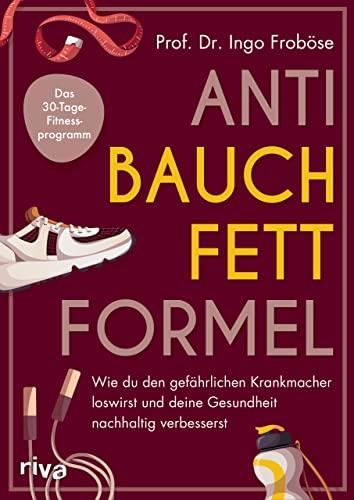 Prof. Dr. Ingo Froböse

Das 30-Tage-Fitnessprogramm

ANTI
BAUCH
FETT
FORMEL

Wie du den gefährlichen Krankmacher loswirst und deine Gesundheit nachhaltig verbesserst

riva